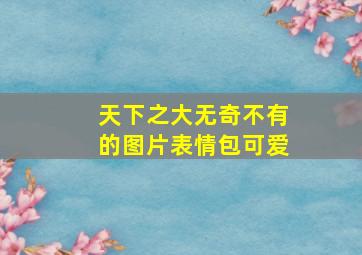 天下之大无奇不有的图片表情包可爱